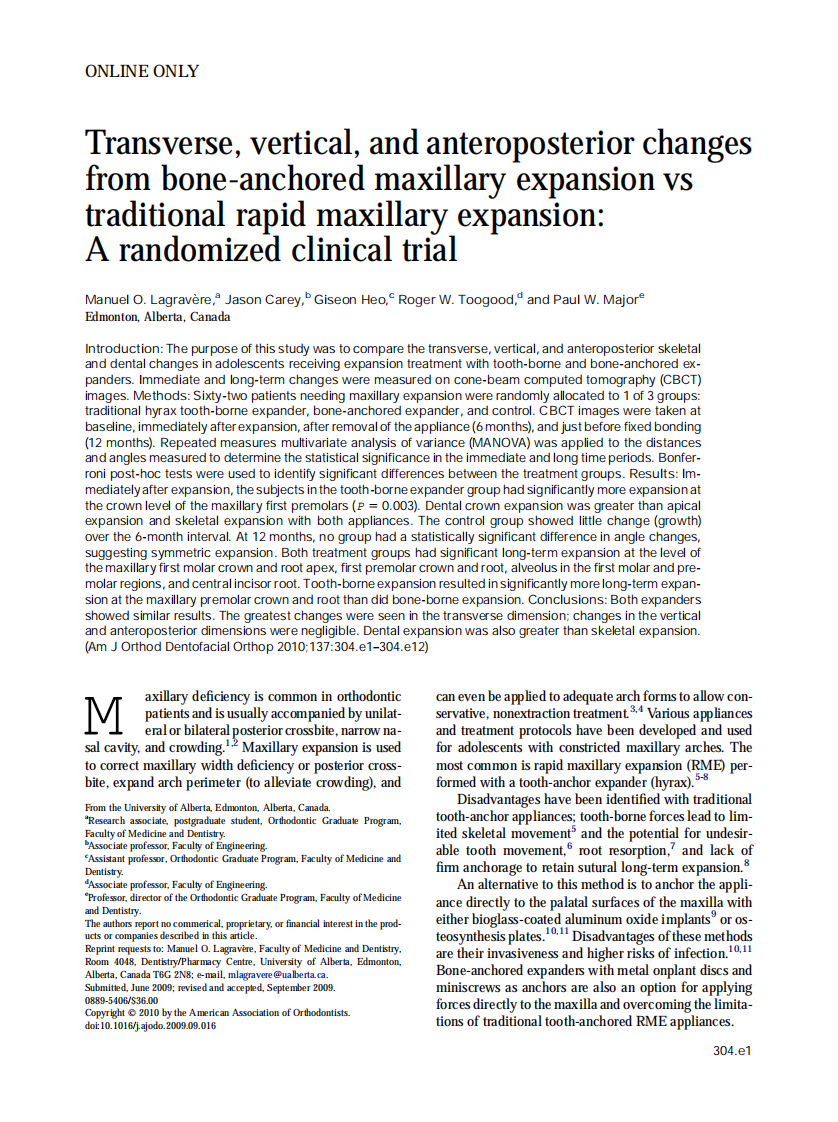 ONLINE ONLY

Transverse, vertical, and anteroposterior changes from bone-anchored maxillary expansion vs traditional rapid maxillary expansion: A randomized clinical trial

Manuel O. Lagravère,$^a$ Jason Carey,$^b$ Giseon Heo,$^c$ Roger W. Toogood,$^d$ and Paul W. Major$^e$
Edmonton, Alberta, Canada

Introduction: The purpose of this study was to compare the transverse, vertical, and anteroposterior skeletal and dental changes in adolescents receiving expansion treatment with tooth-borne and bone-anchored expanders. Immediate and long-term changes were measured on cone-beam computed tomography (CBCT) images. Methods: Sixty-two patients needing maxillary expansion were randomly allocated to 1 of 3 groups: traditional hyrax tooth-borne expander, bone-anchored expander, and control. CBCT images were taken at baseline, immediately after expansion, after removal of the appliance (6 months), and just before fixed bonding (12 months). Repeated measures multivariate analysis of variance (MANOVA) was applied to the distances and angles measured to determine the statistical significance in the immediate and long time periods. Bonferroni post-hoc tests were used to identify significant differences between the treatment groups. Results: Immediately after expansion, the subjects in the tooth-borne expander group had significantly more expansion at the crown level of the maxillary first premolars ($P = 0.003$). Dental crown expansion was greater than apical expansion and skeletal expansion with both appliances. The control group showed little change (growth) over the 6-month interval. At 12 months, no group had a statistically significant difference in angle changes, suggesting symmetric expansion. Both treatment groups had significant long-term expansion at the level of the maxillary first molar crown and root apex, first premolar crown and root, alveolus in the first molar and premolar regions, and central incisor root. Tooth-borne expansion resulted in significantly more long-term expansion at the maxillary premolar crown and root than did bone-borne expansion. Conclusions: Both expanders showed similar results. The greatest changes were seen in the transverse dimension; changes in the vertical and anteroposterior dimensions were negligible. Dental expansion was also greater than skeletal expansion. (Am J Orthod Dentofacial Orthop 2010;137:304.e1–304.e12)

Maxillary deficiency is common in orthodontic patients and is usually accompanied by unilateral or bilateral posterior crossbite, narrow nasal cavity, and crowding.$^{1,2}$ Maxillary expansion is used to correct maxillary width deficiency or posterior crossbite, expand arch perimeter (to alleviate crowding), and

From the University of Alberta, Edmonton, Alberta, Canada.
$^a$Research associate, postgraduate student, Orthodontic Graduate Program, Faculty of Medicine and Dentistry.
$^b$Associate professor, Faculty of Engineering.
$^c$Assistant professor, Orthodontic Graduate Program, Faculty of Medicine and Dentistry.
$^d$Associate professor, Faculty of Engineering.
$^e$Professor, director of the Orthodontic Graduate Program, Faculty of Medicine and Dentistry.
The authors report no commerical, proprietary, or financial interest in the products or companies described in this article.
Reprint requests to: Manuel O. Lagravère, Faculty of Medicine and Dentistry, Room 4048, Dentistry/Pharmacy Centre, University of Alberta, Edmonton, Alberta, Canada T6G 2N8; e-mail, mlagravere@ualberta.ca.
Submitted, June 2009; revised and accepted, September 2009.
0889-5406/$36.00
Copyright © 2010 by the American Association of Orthodontists.
doi:10.1016/j.ajodo.2009.09.016

can even be applied to adequate arch forms to allow conservative, nonextraction treatment.$^{3,4}$ Various appliances and treatment protocols have been developed and used for adolescents with constricted maxillary arches. The most common is rapid maxillary expansion (RME) performed with a tooth-anchor expander (hyrax).$^{5-8}$

Disadvantages have been identified with traditional tooth-anchor appliances; tooth-borne forces lead to limited skeletal movement$^5$ and the potential for undesirable tooth movement,$^6$ root resorption,$^7$ and lack of firm anchorage to retain sutural long-term expansion.$^8$

An alternative to this method is to anchor the appliance directly to the palatal surfaces of the maxilla with either bioglass-coated aluminum oxide implants$^9$ or osteosynthesis plates.$^{10,11}$ Disadvantages of these methods are their invasiveness and higher risks of infection.$^{10,11}$ Bone-anchored expanders with metal onplant discs and miniscrews as anchors are also an option for applying forces directly to the maxilla and overcoming the limitations of traditional tooth-anchored RME appliances.

304.e1